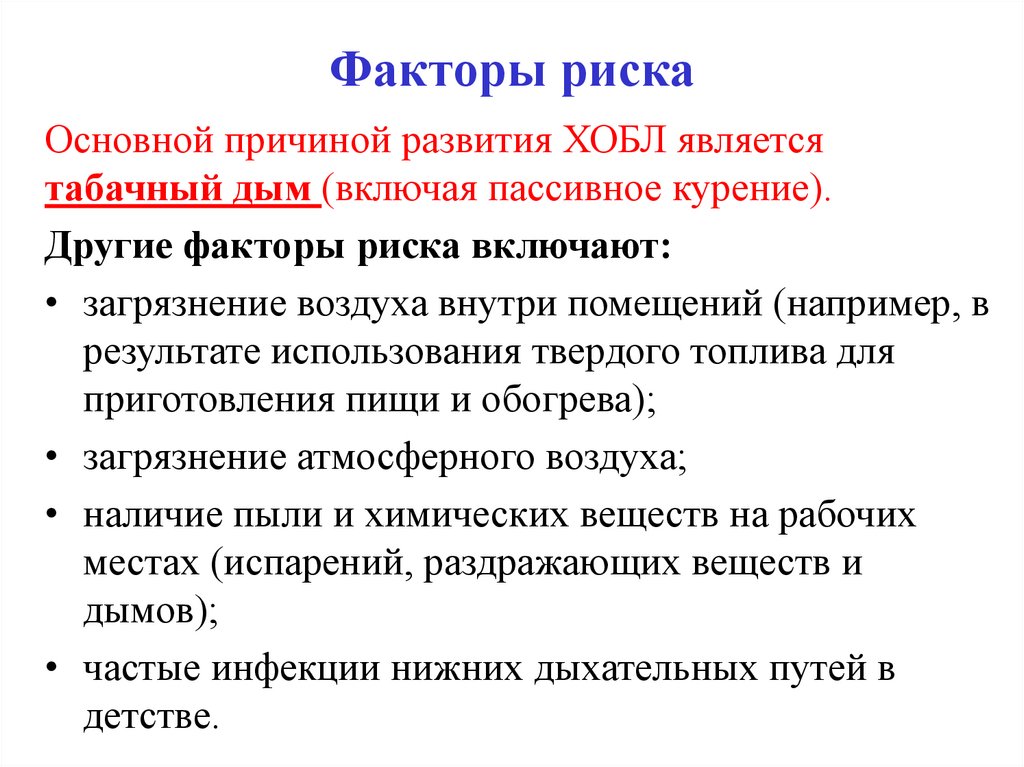 Факторы риска

Основной причиной развития ХОБЛ является табачный дым (включая пассивное курение).

Другие факторы риска включают:

• загрязнение воздуха внутри помещений (например, в результате использования твердого топлива для приготовления пищи и обогрева);

• загрязнение атмосферного воздуха;

• наличие пыли и химических веществ на рабочих местах (испарений, раздражающих веществ и дымов);

• частые инфекции нижних дыхательных путей в детстве.